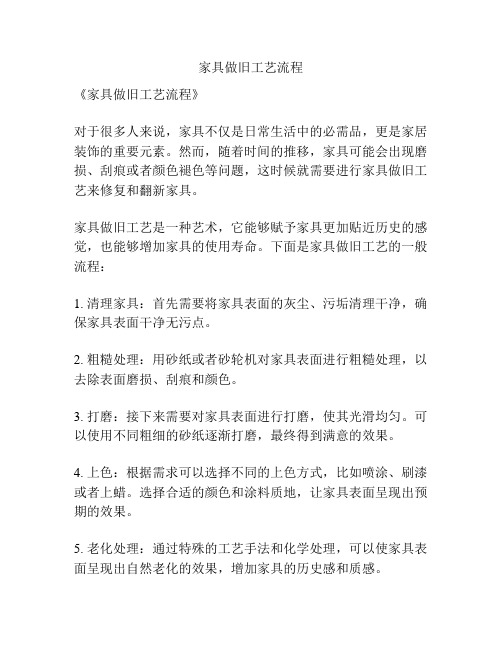 家具做旧工艺流程

《家具做旧工艺流程》

对于很多人来说，家具不仅是日常生活中的必需品，更是家居装饰的重要元素。然而，随着时间的推移，家具可能会出现磨损、刮痕或者颜色褪色等问题，这时候就需要进行家具做旧工艺来修复和翻新家具。

家具做旧工艺是一种艺术，它能够赋予家具更加贴近历史的感觉，也能够增加家具的使用寿命。下面是家具做旧工艺的一般流程：

1. 清理家具：首先需要将家具表面的灰尘、污垢清理干净，确保家具表面干净无污点。

2. 粗糙处理：用砂纸或者砂轮机对家具表面进行粗糙处理，以去除表面磨损、刮痕和颜色。

3. 打磨：接下来需要对家具表面进行打磨，使其光滑均匀。可以使用不同粗细的砂纸逐渐打磨，最终得到满意的效果。

4. 上色：根据需求可以选择不同的上色方式，比如喷涂、刷漆或者上蜡。选择合适的颜色和涂料质地，让家具表面呈现出预期的效果。

5. 老化处理：通过特殊的工艺手法和化学处理，可以使家具表面呈现出自然老化的效果，增加家具的历史感和质感。